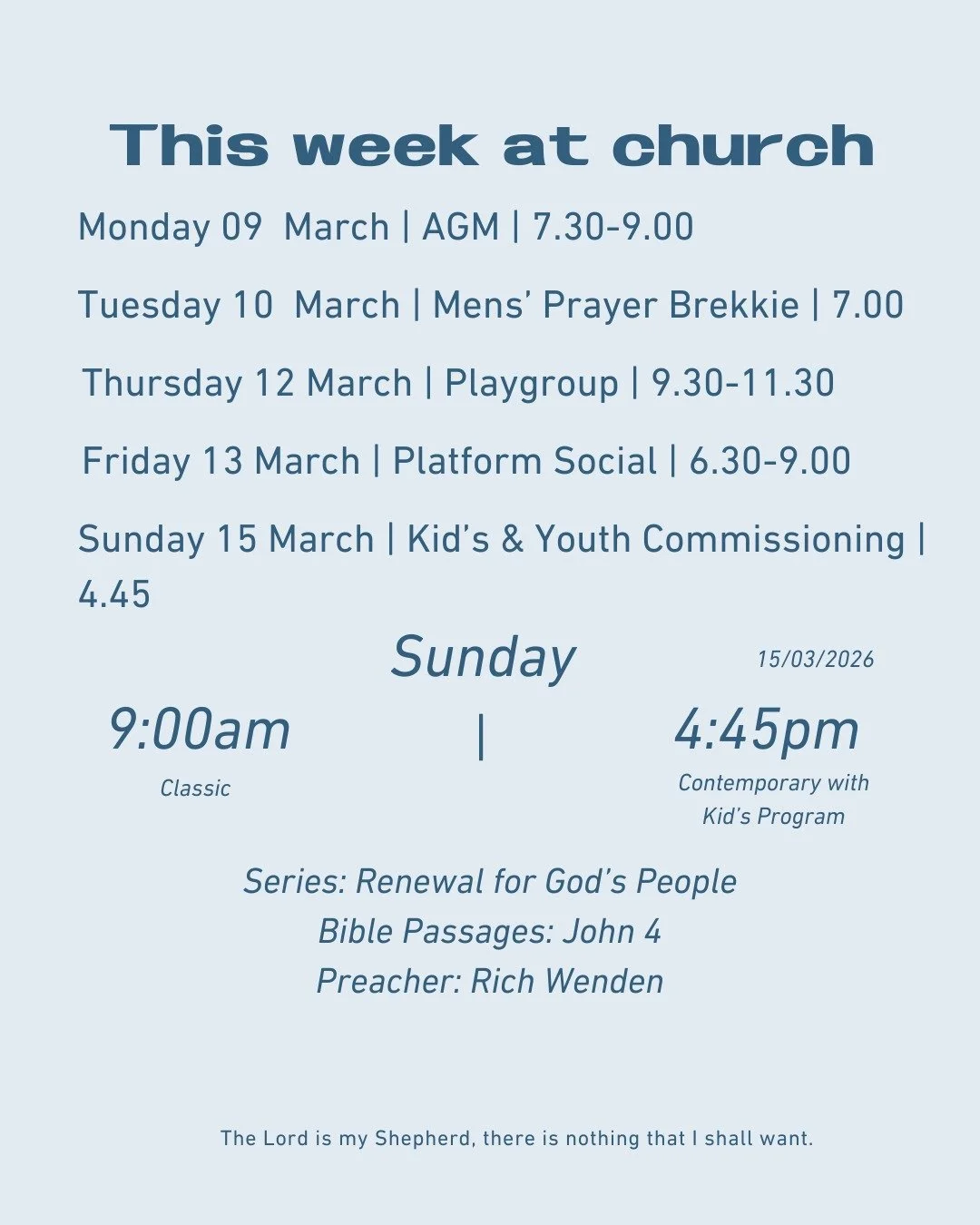 This week at church

Monday 09 March | AGM | 7.30-9.00

Tuesday 10 March | Mens' Prayer Brekkie | 7.00

Thursday 12 March | Playgroup | 9.30-11.30

Friday 13 March | Platform Social | 6.30-9.00

Sunday 15 March | Kid's & Youth Commissioning | 4.45

Sunday

15/03/2026

9:00am

Classic

|

4:45pm

Contemporary with Kid's Program

Series: Renewal for God's People
Bible Passages: John 4
Preacher: Rich Wenden

The Lord is my Shepherd, there is nothing that I shall want.